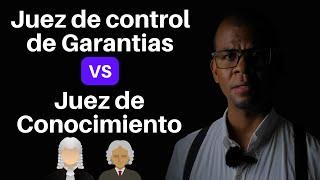 Juez de control de Garantias

VS

Juez de Conocimiento